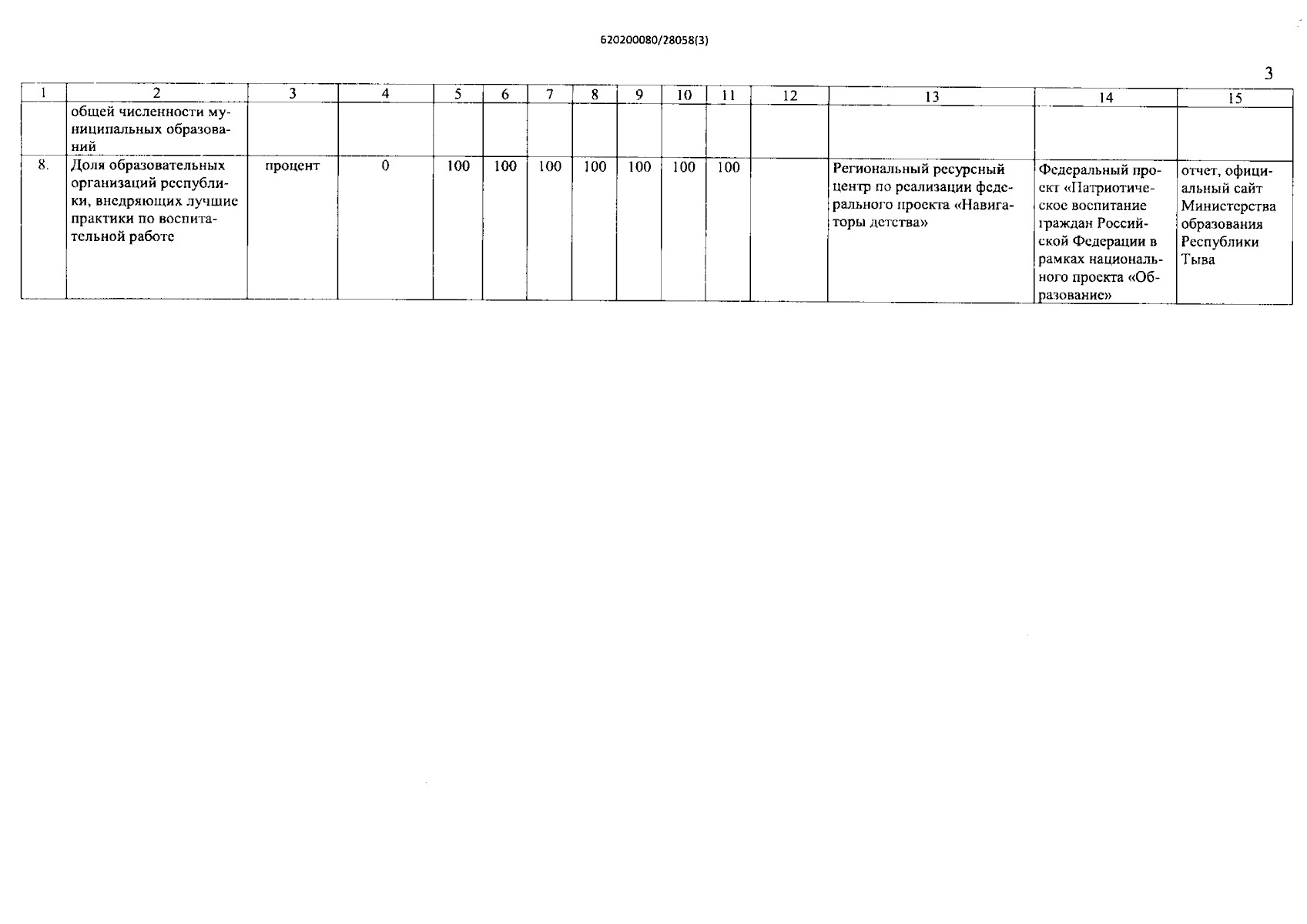 620200080/28058(3)

3

| 1 | 2 | 3 | 4 | 5 | 6 | 7 | 8 | 9 | 10 | 11 | 12 | 13 | 14 | 15 |
|---|---|---|---|---|---|---|---|---|---|---|---|---|---|---|
| | общей численности муниципальных образований | | | | | | | | | | | | | |
| 8. | Доля образовательных организаций республики, внедряющих лучшие практики по воспитательной работе | процент | 0 | 100 | 100 | 100 | 100 | 100 | 100 | 100 | | Региональный ресурсный центр по реализации федерального проекта «Навигаторы детства» | Федеральный проект «Патриотическое воспитание граждан Российской Федерации в рамках национального проекта «Образование» | отчет, официальный сайт Министерства образования Республики Тыва |